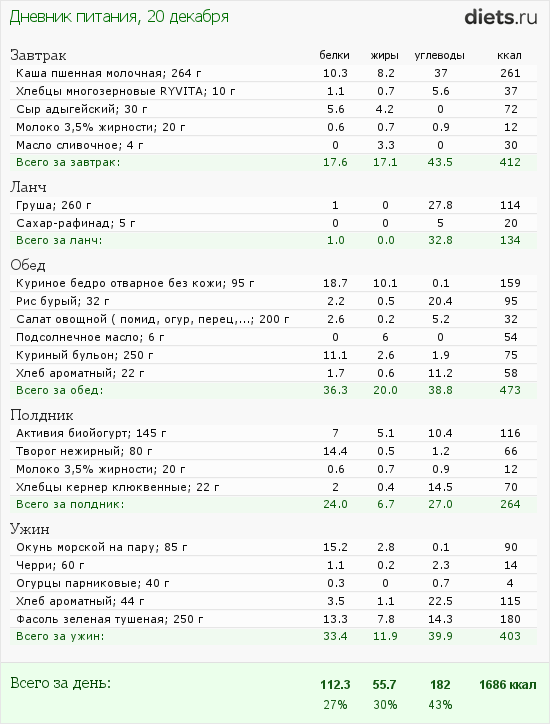 Дневник питания, 20 декабря

diets.ru

| Завтрак | белки | жиры | углеводы | ккал |
|---|---|---|---|---|
| Каша пшенная молочная; 264 г | 10.3 | 8.2 | 37 | 261 |
| Хлебцы многозерновые RYVITA; 10 г | 1.1 | 0.7 | 5.6 | 37 |
| Сыр адыгейский; 30 г | 5.6 | 4.2 | 0 | 72 |
| Молоко 3,5% жирности; 20 г | 0.6 | 0.7 | 0.9 | 12 |
| Масло сливочное; 4 г | 0 | 3.3 | 0 | 30 |
| Всего за завтрак: | 17.6 | 17.1 | 43.5 | 412 |

| Ланч | | | | |
|---|---|---|---|---|
| Груша; 260 г | 1 | 0 | 27.8 | 114 |
| Сахар-рафинад; 5 г | 0 | 0 | 5 | 20 |
| Всего за ланч: | 1.0 | 0.0 | 32.8 | 134 |

| Обед | | | | |
|---|---|---|---|---|
| Куриное бедро отварное без кожи; 95 г | 18.7 | 10.1 | 0.1 | 159 |
| Рис бурый; 32 г | 2.2 | 0.5 | 20.4 | 95 |
| Салат овощной ( помид, огур, перец,...; 200 г | 2.6 | 0.2 | 5.2 | 32 |
| Подсолнечное масло; 6 г | 0 | 6 | 0 | 54 |
| Куриный бульон; 250 г | 11.1 | 2.6 | 1.9 | 75 |
| Хлеб ароматный; 22 г | 1.7 | 0.6 | 11.2 | 58 |
| Всего за обед: | 36.3 | 20.0 | 38.8 | 473 |

| Полдник | | | | |
|---|---|---|---|---|
| Активия биойогурт; 145 г | 7 | 5.1 | 10.4 | 116 |
| Творог нежирный; 80 г | 14.4 | 0.5 | 1.2 | 66 |
| Молоко 3,5% жирности; 20 г | 0.6 | 0.7 | 0.9 | 12 |
| Хлебцы кернер клюквенные; 22 г | 2 | 0.4 | 14.5 | 70 |
| Всего за полдник: | 24.0 | 6.7 | 27.0 | 264 |

| Ужин | | | | |
|---|---|---|---|---|
| Окунь морской на пару; 85 г | 15.2 | 2.8 | 0.1 | 90 |
| Черри; 60 г | 1.1 | 0.2 | 2.3 | 14 |
| Огурцы парниковые; 40 г | 0.3 | 0 | 0.7 | 4 |
| Хлеб ароматный; 44 г | 3.5 | 1.1 | 22.5 | 115 |
| Фасоль зеленая тушеная; 250 г | 13.3 | 7.8 | 14.3 | 180 |
| Всего за ужин: | 33.4 | 11.9 | 39.9 | 403 |

| Всего за день: | 112.3 | 55.7 | 182 | 1686 ккал |
|---|---|---|---|---|
| | 27% | 30% | 43% | |